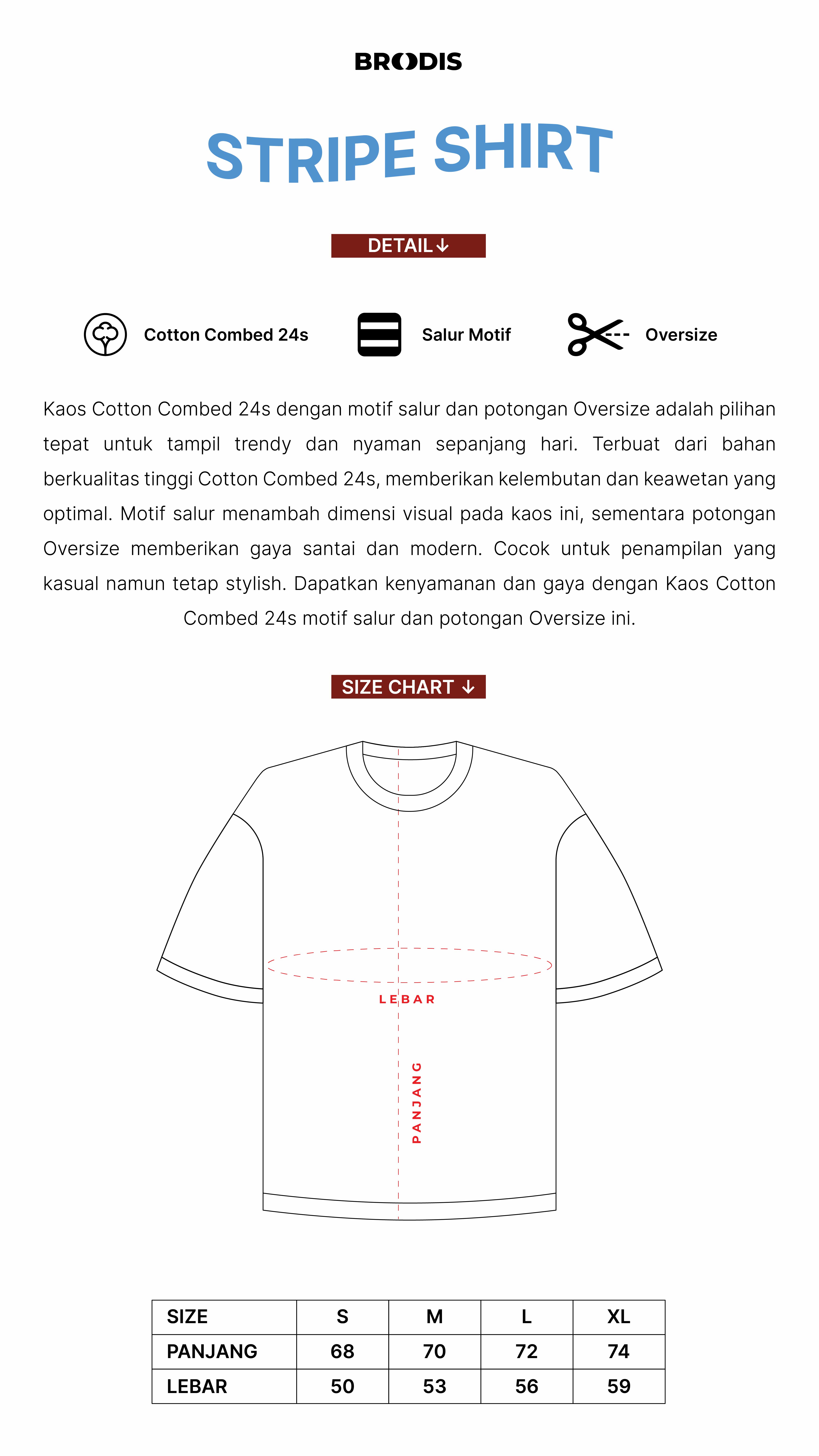 BRODIS

STRIPE SHIRT

DETAIL↓

Cotton Combed 24s

Salur Motif

Oversize

Kaos Cotton Combed 24s dengan motif salur dan potongan Oversize adalah pilihan tepat untuk tampil trendy dan nyaman sepanjang hari. Terbuat dari bahan berkualitas tinggi Cotton Combed 24s, memberikan kelembutan dan keawetan yang optimal. Motif salur menambah dimensi visual pada kaos ini, sementara potongan Oversize memberikan gaya santai dan modern. Cocok untuk penampilan yang kasual namun tetap stylish. Dapatkan kenyamanan dan gaya dengan Kaos Cotton Combed 24s motif salur dan potongan Oversize ini.

SIZE CHART ↓

LEBAR

PANJANG

| SIZE | S | M | L | XL |
|---|---|---|---|---|
| PANJANG | 68 | 70 | 72 | 74 |
| LEBAR | 50 | 53 | 56 | 59 |